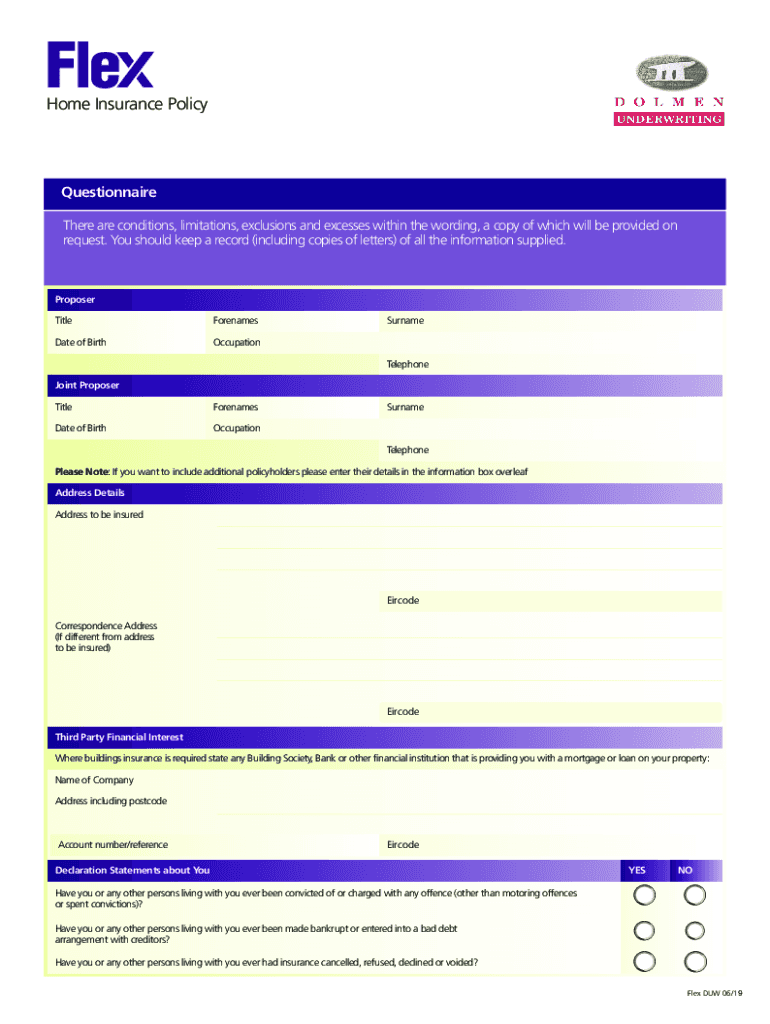 Flex
Home Insurance Policy

DOLMEN
UNDERWRITING

Questionnaire

There are conditions, limitations, exclusions and excesses within the wording, a copy of which will be provided on request. You should keep a record (including copies of letters) of all the information supplied.

Proposer

Title
Forenames
Surname
Date of Birth
Occupation
Telephone

Joint Proposer

Title
Forenames
Surname
Date of Birth
Occupation
Telephone

Please Note: If you want to include additional policyholders please enter their details in the information box overleaf

Address Details

Address to be insured

Eircode

Correspondence Address (If different from address to be insured)

Eircode

Third Party Financial Interest

Where buildings insurance is required state any Building Society, Bank or other financial institution that is providing you with a mortgage or loan on your property:

Name of Company
Address including postcode

Account number/reference
Eircode

Declaration Statements about You
YES
NO

Have you or any other persons living with you ever been convicted of or charged with any offence (other than motoring offences or spent convictions)?

Have you or any other persons living with you ever been made bankrupt or entered into a bad debt arrangement with creditors?

Have you or any other persons living with you ever had insurance cancelled, refused, declined or voided?

Flex DUW 06/19